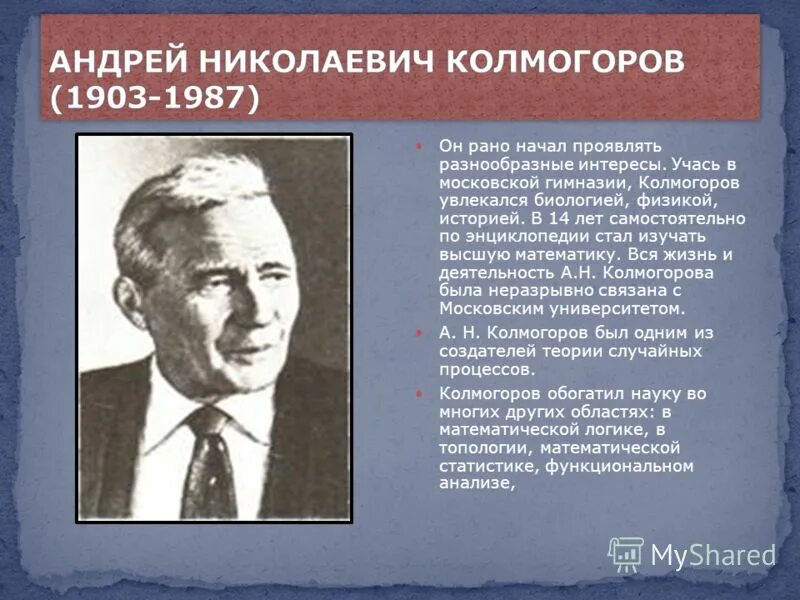 АНДРЕЙ НИКОЛАЕВИЧ КОЛМОГОРОВ (1903-1987)

Он рано начал проявлять разнообразные интересы. Учась в московской гимназии, Колмогоров увлекался биологией, физикой, историей. В 14 лет самостоятельно по энциклопедии стал изучать высшую математику. Вся жизнь и деятельность А.Н. Колмогорова была неразрывно связана с Московским университетом.

А. Н. Колмогоров был одним из создателей теории случайных процессов.

Колмогоров обогатил науку во многих других областях: в математической логике, в топологии, математической статистике, функциональном анализе,

MyShared